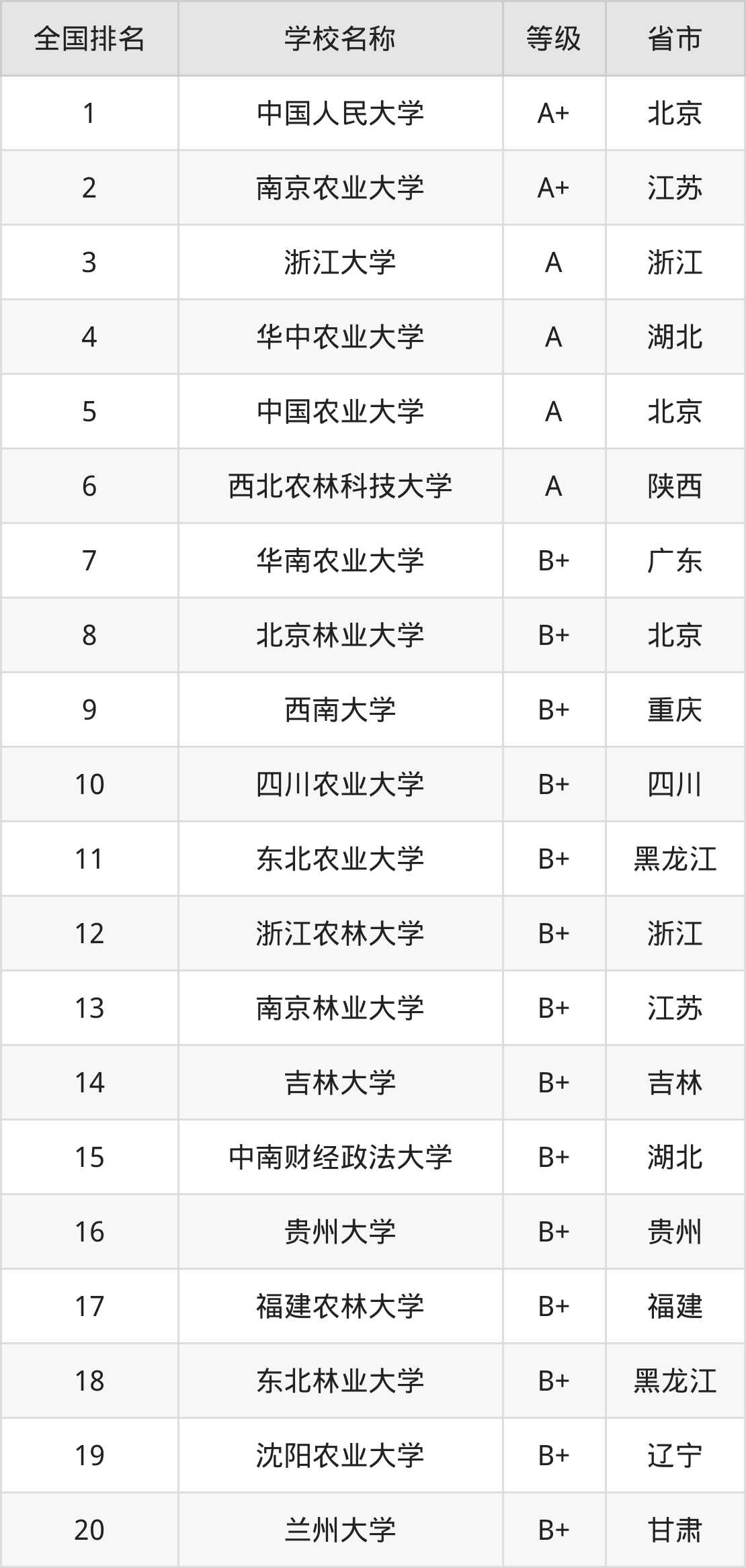 | 全国排名 | 学校名称 | 等级 | 省市 |
|---|---|---|---|
| 1 | 中国人民大学 | A+ | 北京 |
| 2 | 南京农业大学 | A+ | 江苏 |
| 3 | 浙江大学 | A | 浙江 |
| 4 | 华中农业大学 | A | 湖北 |
| 5 | 中国农业大学 | A | 北京 |
| 6 | 西北农林科技大学 | A | 陕西 |
| 7 | 华南农业大学 | B+ | 广东 |
| 8 | 北京林业大学 | B+ | 北京 |
| 9 | 西南大学 | B+ | 重庆 |
| 10 | 四川农业大学 | B+ | 四川 |
| 11 | 东北农业大学 | B+ | 黑龙江 |
| 12 | 浙江农林大学 | B+ | 浙江 |
| 13 | 南京林业大学 | B+ | 江苏 |
| 14 | 吉林大学 | B+ | 吉林 |
| 15 | 中南财经政法大学 | B+ | 湖北 |
| 16 | 贵州大学 | B+ | 贵州 |
| 17 | 福建农林大学 | B+ | 福建 |
| 18 | 东北林业大学 | B+ | 黑龙江 |
| 19 | 沈阳农业大学 | B+ | 辽宁 |
| 20 | 兰州大学 | B+ | 甘肃 |